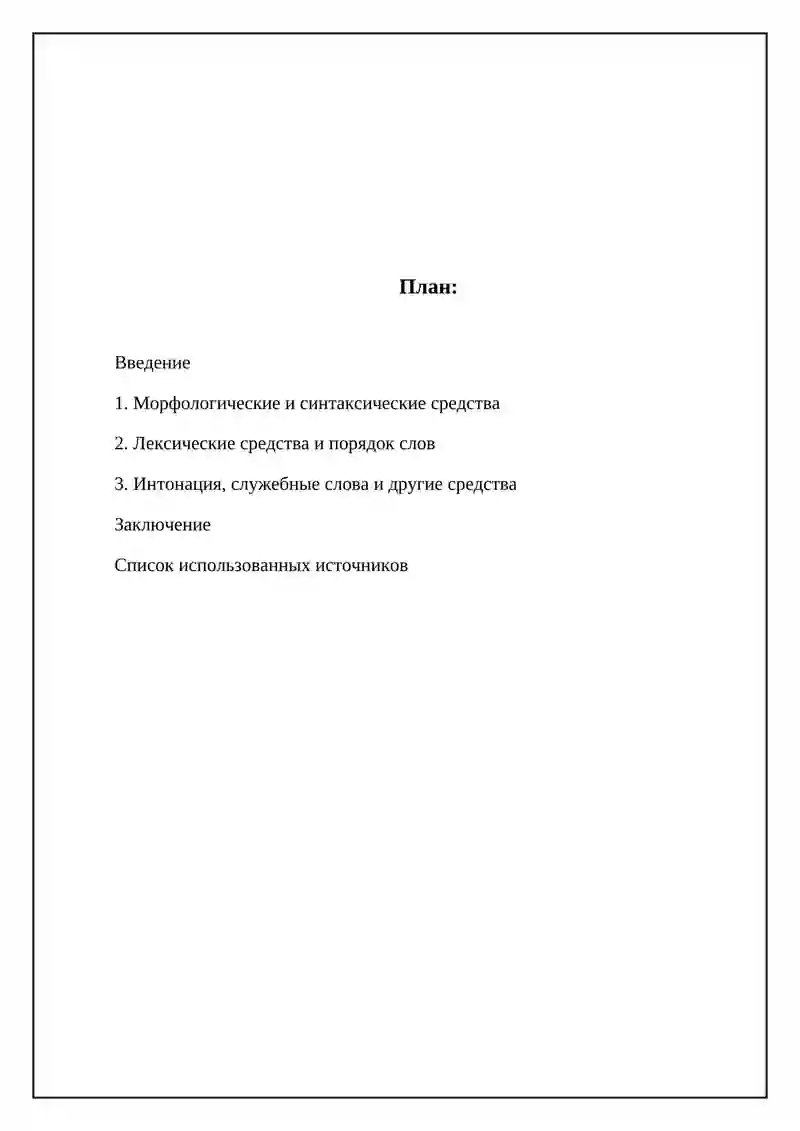 План:

Введение

1. Морфологические и синтаксические средства

2. Лексические средства и порядок слов

3. Интонация, служебные слова и другие средства

Заключение

Список использованных источников